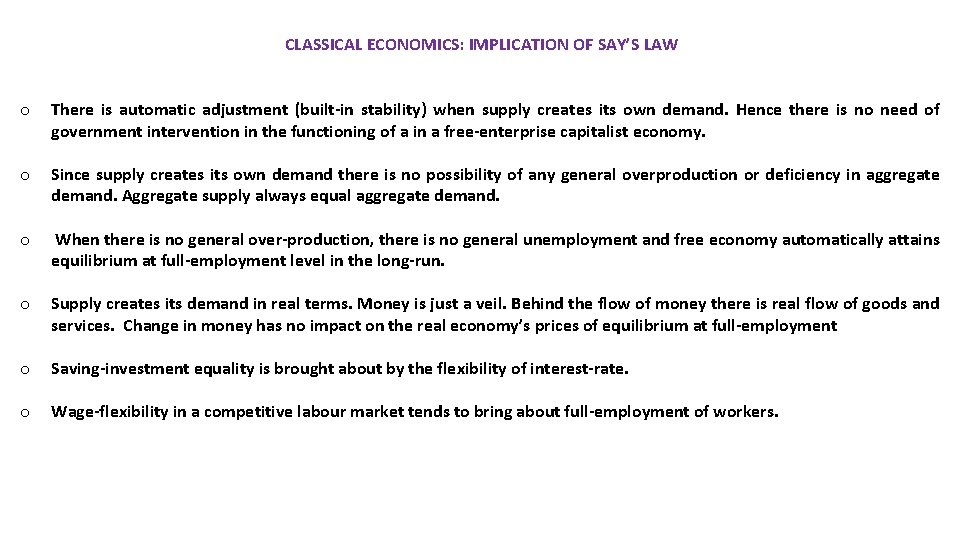 CLASSICAL ECONOMICS: IMPLICATION OF SAY'S LAW

o There is automatic adjustment (built-in stability) when supply creates its own demand. Hence there is no need of government intervention in the functioning of a in a free-enterprise capitalist economy.

o Since supply creates its own demand there is no possibility of any general overproduction or deficiency in aggregate demand. Aggregate supply always equal aggregate demand.

o When there is no general over-production, there is no general unemployment and free economy automatically attains equilibrium at full-employment level in the long-run.

o Supply creates its demand in real terms. Money is just a veil. Behind the flow of money there is real flow of goods and services. Change in money has no impact on the real economy's prices of equilibrium at full-employment

o Saving-investment equality is brought about by the flexibility of interest-rate.

o Wage-flexibility in a competitive labour market tends to bring about full-employment of workers.